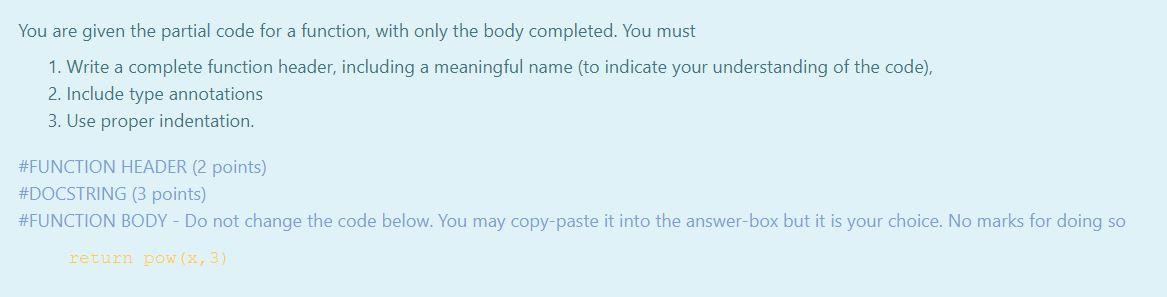 You are given the partial code for a function, with only the body completed. You must

1. Write a complete function header, including a meaningful name (to indicate your understanding of the code),
2. Include type annotations
3. Use proper indentation.

#FUNCTION HEADER (2 points)
#DOCSTRING (3 points)
#FUNCTION BODY - Do not change the code below. You may copy-paste it into the answer-box but it is your choice. No marks for doing so

return pow(x,3)